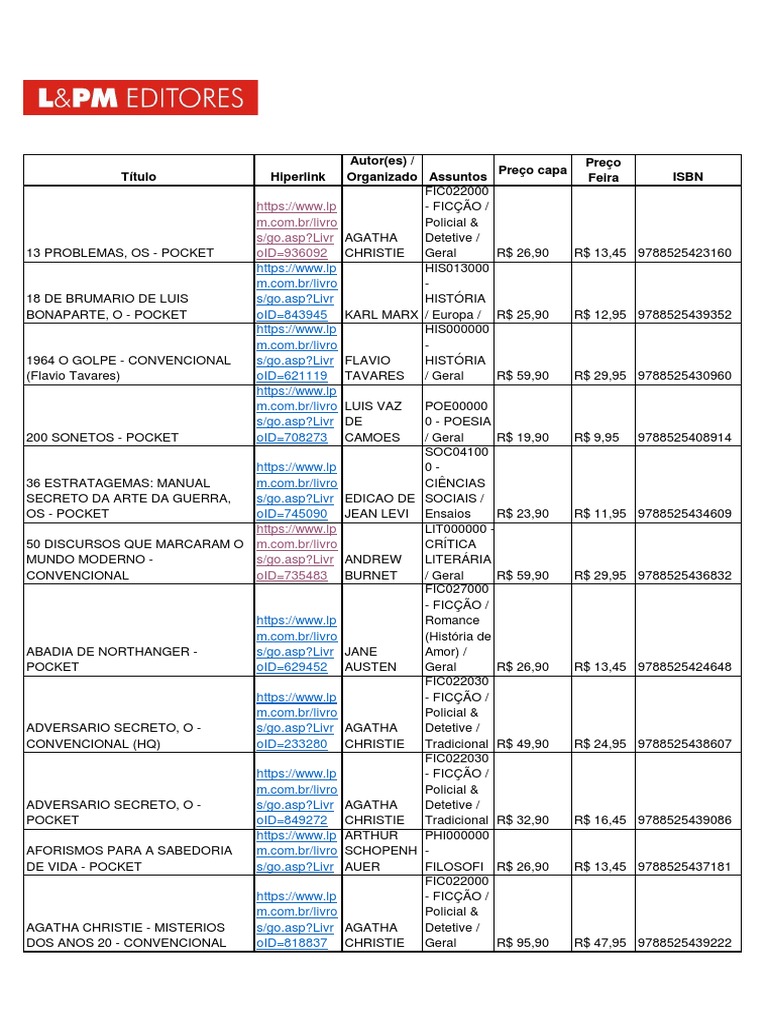 L&PM EDITORES

| Título | Hiperlink | Autor(es) / Organizado | Assuntos | Preço capa | Preço Feira | ISBN |
|---|---|---|---|---|---|---|
| 13 PROBLEMAS, OS - POCKET | https://www.lpm.com.br/livros/go.asp?LivroID=936092 | AGATHA CHRISTIE | FIC022000 - FICÇÃO / Policial & Detetive / Geral | R$ 26,90 | R$ 13,45 | 9788525423160 |
| 18 DE BRUMARIO DE LUIS BONAPARTE, O - POCKET | https://www.lpm.com.br/livros/go.asp?LivroID=843945 | KARL MARX | HIS013000 - HISTÓRIA / Europa / | R$ 25,90 | R$ 12,95 | 9788525439352 |
| 1964 O GOLPE - CONVENCIONAL (Flavio Tavares) | https://www.lpm.com.br/livros/go.asp?LivroID=621119 | FLAVIO TAVARES | HIS000000 - HISTÓRIA / Geral | R$ 59,90 | R$ 29,95 | 9788525430960 |
| 200 SONETOS - POCKET | https://www.lpm.com.br/livros/go.asp?LivroID=708273 | LUIS VAZ DE CAMOES | POE000000 - POESIA / Geral | R$ 19,90 | R$ 9,95 | 9788525408914 |
| 36 ESTRATAGEMAS: MANUAL SECRETO DA ARTE DA GUERRA, OS - POCKET | https://www.lpm.com.br/livros/go.asp?LivroID=745090 | EDICAO DE JEAN LEVI | SOC041000 - CIÊNCIAS SOCIAIS / Ensaios | R$ 23,90 | R$ 11,95 | 9788525434609 |
| 50 DISCURSOS QUE MARCARAM O MUNDO MODERNO - CONVENCIONAL | https://www.lpm.com.br/livros/go.asp?LivroID=735483 | ANDREW BURNET | LIT000000 - CRÍTICA LITERÁRIA / Geral | R$ 59,90 | R$ 29,95 | 9788525436832 |
| ABADIA DE NORTHANGER - POCKET | https://www.lpm.com.br/livros/go.asp?LivroID=629452 | JANE AUSTEN | FIC027000 - FICÇÃO / Romance (História de Amor) / Geral | R$ 26,90 | R$ 13,45 | 9788525424648 |
| ADVERSARIO SECRETO, O - CONVENCIONAL (HQ) | https://www.lpm.com.br/livros/go.asp?LivroID=233280 | AGATHA CHRISTIE | FIC022030 - FICÇÃO / Policial & Detetive / Tradicional | R$ 49,90 | R$ 24,95 | 9788525438607 |
| ADVERSARIO SECRETO, O - POCKET | https://www.lpm.com.br/livros/go.asp?LivroID=849272 | AGATHA CHRISTIE | FIC022030 - FICÇÃO / Policial & Detetive / Tradicional | R$ 32,90 | R$ 16,45 | 9788525439086 |
| AFORISMOS PARA A SABEDORIA DE VIDA - POCKET | https://www.lpm.com.br/livros/go.asp?Livr | ARTHUR SCHOPENHAUER | PHI000000 - FILOSOFI | R$ 26,90 | R$ 13,45 | 9788525437181 |
| AGATHA CHRISTIE - MISTERIOS DOS ANOS 20 - CONVENCIONAL | https://www.lpm.com.br/livros/go.asp?LivroID=818837 | AGATHA CHRISTIE | FIC022000 - FICÇÃO / Policial & Detetive / Geral | R$ 95,90 | R$ 47,95 | 9788525439222 |